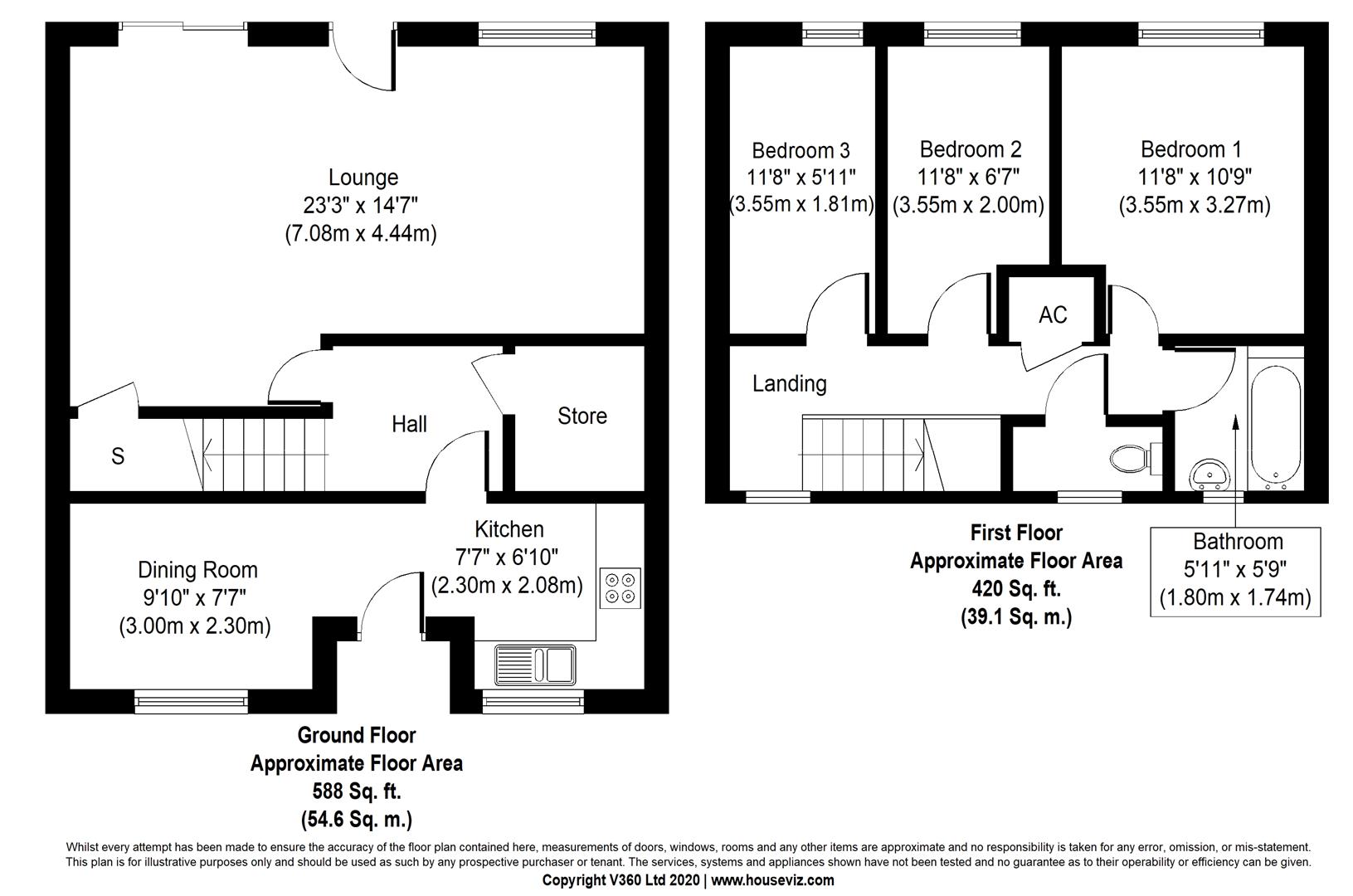 Lounge
23'3" x 14'7"
(7.08m x 4.44m)

S

Hall

Store

Dining Room
9'10" x 7'7"
(3.00m x 2.30m)

Kitchen
7'7" x 6'10"
(2.30m x 2.08m)

Ground Floor
Approximate Floor Area
588 Sq. ft.
(54.6 Sq. m.)

Bedroom 3
11'8" x 5'11"
(3.55m x 1.81m)

Bedroom 2
11'8" x 6'7"
(3.55m x 2.00m)

Bedroom 1
11'8" x 10'9"
(3.55m x 3.27m)

AC

Landing

First Floor
Approximate Floor Area
420 Sq. ft.
(39.1 Sq. m.)

Bathroom
5'11" x 5'9"
(1.80m x 1.74m)

Whilst every attempt has been made to ensure the accuracy of the floor plan contained here, measurements of doors, windows, rooms and any other items are approximate and no responsibility is taken for any error, omission, or mis-statement. This plan is for illustrative purposes only and should be used as such by any prospective purchaser or tenant. The services, systems and appliances shown have not been tested and no guarantee as to their operability or efficiency can be given.
Copyright V360 Ltd 2020 | www.houseviz.com